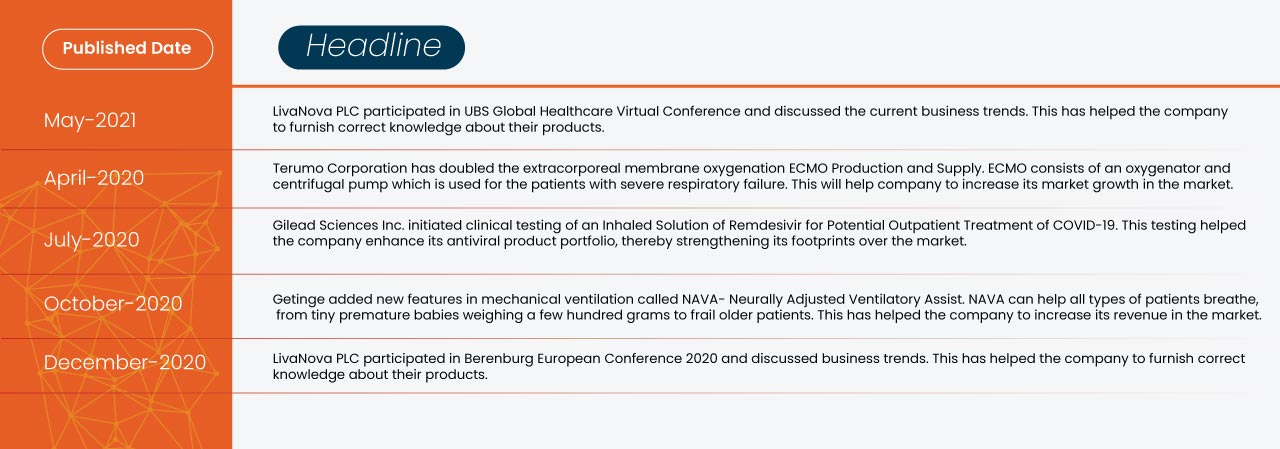 | Published Date | Headline |
|---|---|
| May-2021 | LivaNova PLC participated in UBS Global Healthcare Virtual Conference and discussed the current business trends. This has helped the company to furnish correct knowledge about their products. |
| April-2020 | Terumo Corporation has doubled the extracorporeal membrane oxygenation ECMO Production and Supply. ECMO consists of an oxygenator and centrifugal pump which is used for the patients with severe respiratory failure. This will help company to increase its market growth in the market. |
| July-2020 | Gilead Sciences Inc. initiated clinical testing of an Inhaled Solution of Remdesivir for Potential Outpatient Treatment of COVID-19. This testing helped the company enhance its antiviral product portfolio, thereby strengthening its footprints over the market. |
| October-2020 | Getinge added new features in mechanical ventilation called NAVA- Neurally Adjusted Ventilatory Assist. NAVA can help all types of patients breathe, from tiny premature babies weighing a few hundred grams to frail older patients. This has helped the company to increase its revenue in the market. |
| December-2020 | LivaNova PLC participated in Berenburg European Conference 2020 and discussed business trends. This has helped the company to furnish correct knowledge about their products. |